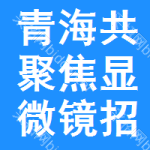 青海共
聚焦显
微镜招